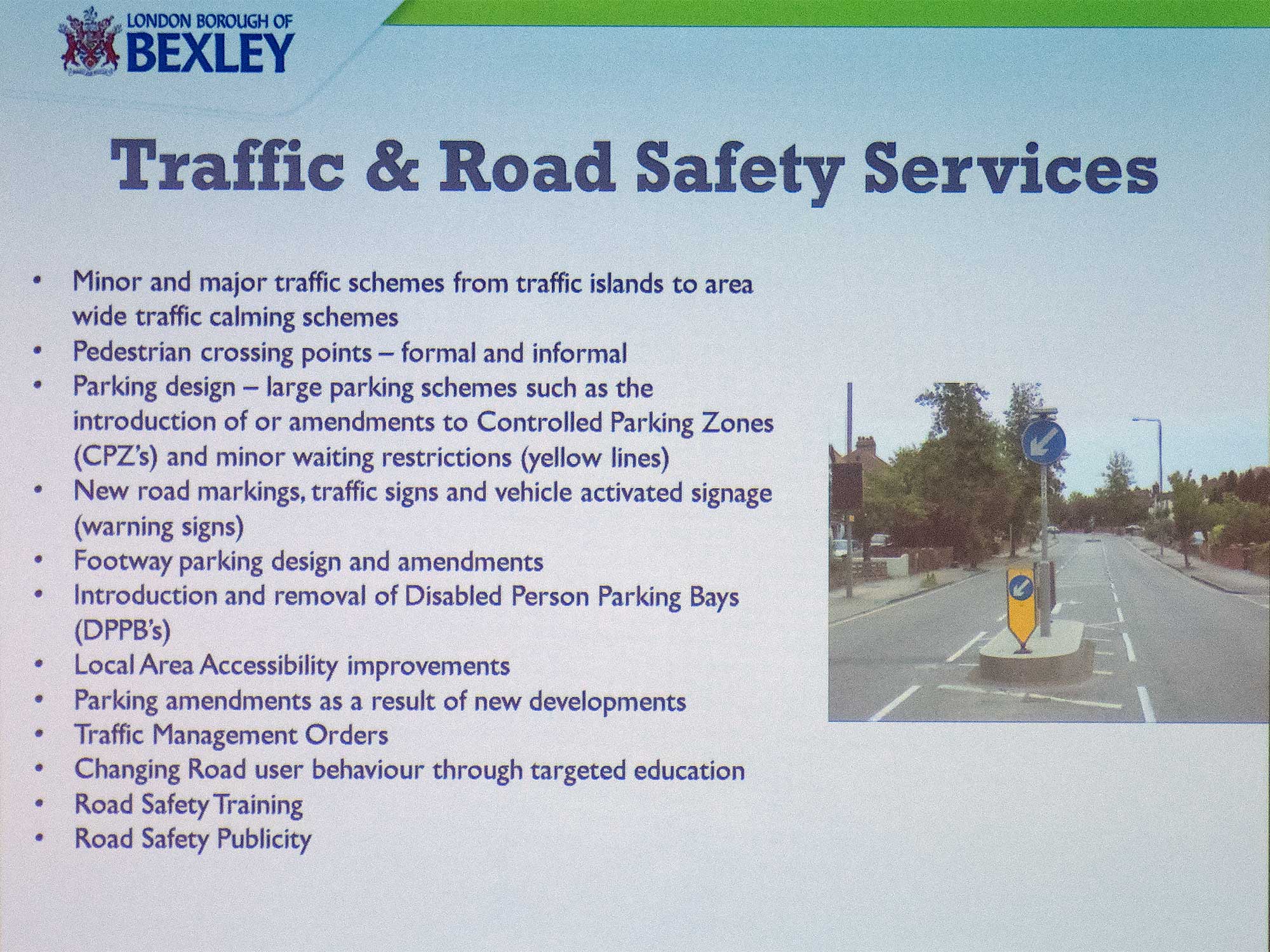 LONDON BOROUGH OF
BEXLEY

Traffic & Road Safety Services

• Minor and major traffic schemes from traffic islands to area wide traffic calming schemes
• Pedestrian crossing points – formal and informal
• Parking design – large parking schemes such as the introduction of or amendments to Controlled Parking Zones (CPZ's) and minor waiting restrictions (yellow lines)
• New road markings, traffic signs and vehicle activated signage (warning signs)
• Footway parking design and amendments
• Introduction and removal of Disabled Person Parking Bays (DPPB's)
• Local Area Accessibility improvements
• Parking amendments as a result of new developments
• Traffic Management Orders
• Changing Road user behaviour through targeted education
• Road Safety Training
• Road Safety Publicity